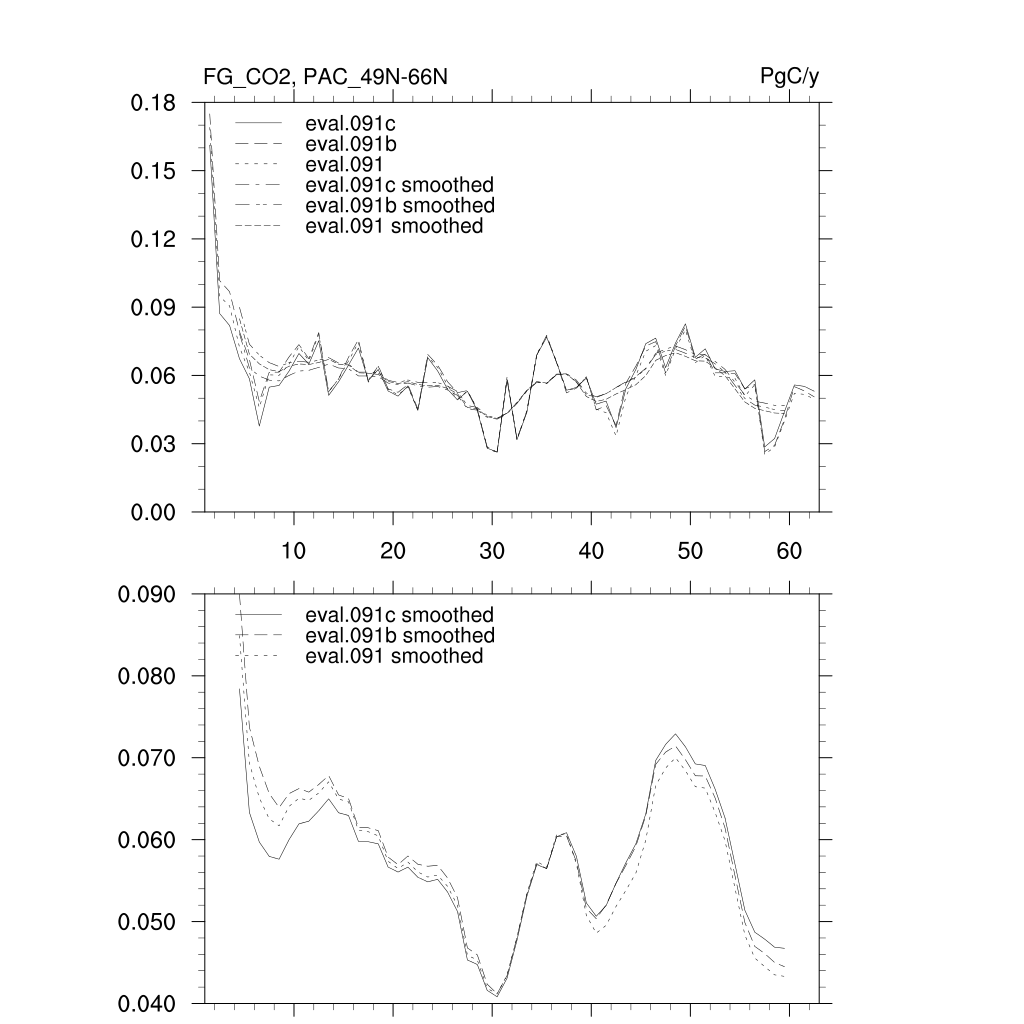 FG_CO2, PAC_49N-66N

PgC/y

0.18
0.15
0.12
0.09
0.06
0.03
0.00

eval.091c
eval.091b
eval.091
eval.091c smoothed
eval.091b smoothed
eval.091 smoothed

10 20 30 40 50 60

0.090
0.080
0.070
0.060
0.050
0.040

eval.091c smoothed
eval.091b smoothed
eval.091 smoothed